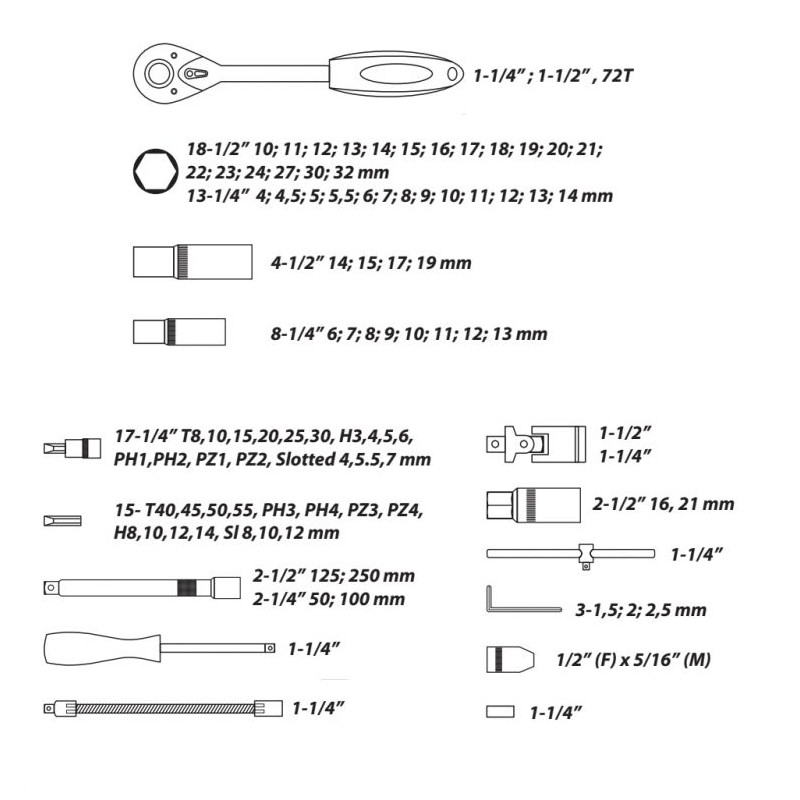 1-1/4" ; 1-1/2" , 72T

18-1/2" 10; 11; 12; 13; 14; 15; 16; 17; 18; 19; 20; 21; 22; 23; 24; 27; 30; 32 mm
13-1/4" 4; 4,5; 5; 5,5; 6; 7; 8; 9; 10; 11; 12; 13; 14 mm

4-1/2" 14; 15; 17; 19 mm

8-1/4" 6; 7; 8; 9; 10; 11; 12; 13 mm

17-1/4" T8,10,15,20,25,30, H3,4,5,6, PH1,PH2, PZ1, PZ2, Slotted 4,5.5,7 mm

15- T40,45,50,55, PH3, PH4, PZ3, PZ4, H8,10,12,14, Sl 8,10,12 mm

2-1/2" 125; 250 mm
2-1/4" 50; 100 mm

1-1/4"

1-1/4"

1-1/2"
1-1/4"

2-1/2" 16, 21 mm

1-1/4"

3-1,5; 2; 2,5 mm

1/2" (F) x 5/16" (M)

1-1/4"